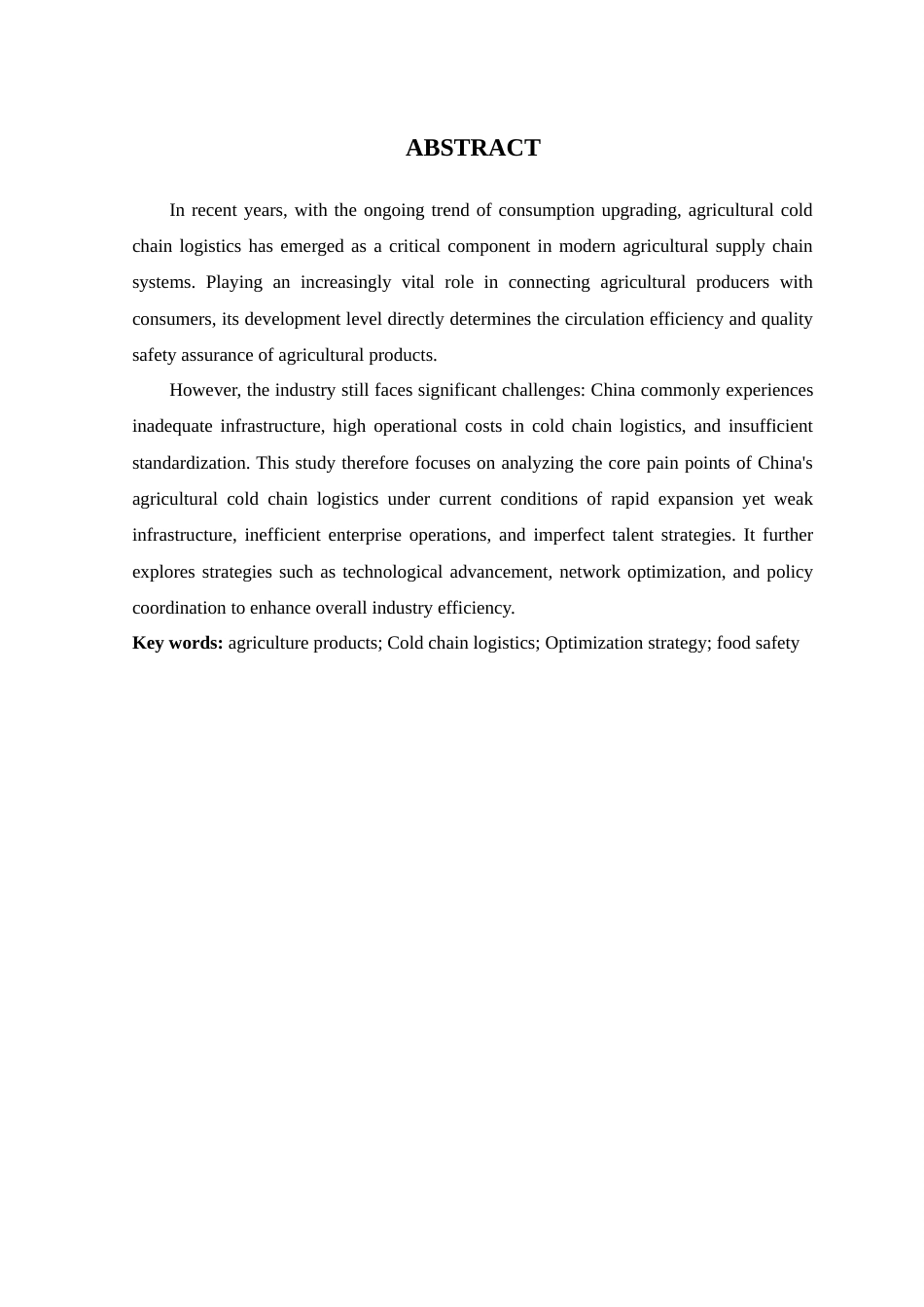 ABSTRACT

In recent years, with the ongoing trend of consumption upgrading, agricultural cold chain logistics has emerged as a critical component in modern agricultural supply chain systems. Playing an increasingly vital role in connecting agricultural producers with consumers, its development level directly determines the circulation efficiency and quality safety assurance of agricultural products.

However, the industry still faces significant challenges: China commonly experiences inadequate infrastructure, high operational costs in cold chain logistics, and insufficient standardization. This study therefore focuses on analyzing the core pain points of China's agricultural cold chain logistics under current conditions of rapid expansion yet weak infrastructure, inefficient enterprise operations, and imperfect talent strategies. It further explores strategies such as technological advancement, network optimization, and policy coordination to enhance overall industry efficiency.

Key words: agriculture products; Cold chain logistics; Optimization strategy; food safety